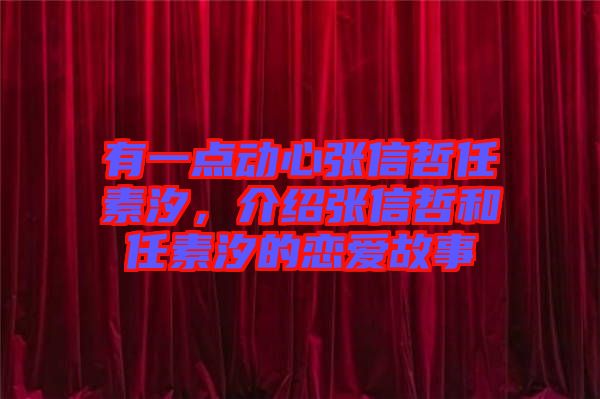 有一点动心张信哲任素汐，介绍张信哲和任素汐的恋爱故事